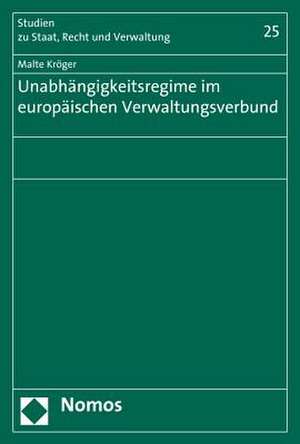 Studien
zu Staat, Recht und Verwaltung

25

Malte Kröger

Unabhängigkeitsregime im europäischen Verwaltungsverbund

Nomos